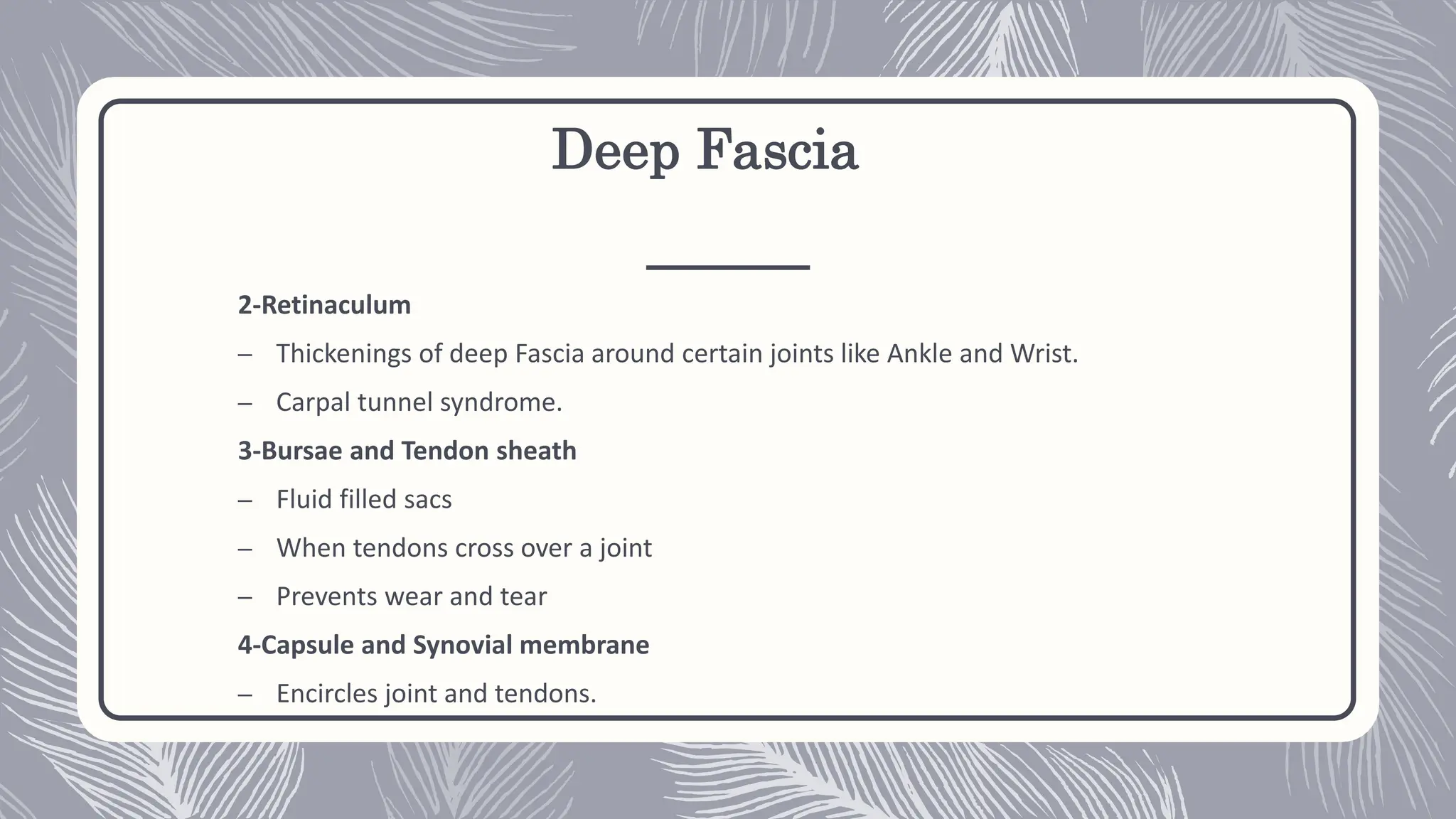 Deep Fascia

2-Retinaculum

– Thickenings of deep Fascia around certain joints like Ankle and Wrist.

– Carpal tunnel syndrome.

3-Bursae and Tendon sheath

– Fluid filled sacs

– When tendons cross over a joint

– Prevents wear and tear

4-Capsule and Synovial membrane

– Encircles joint and tendons.